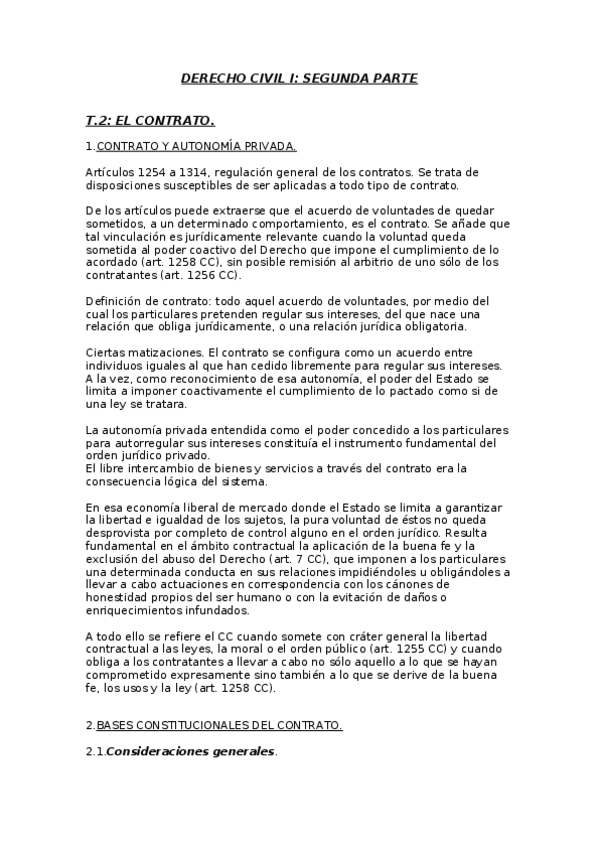 DERECHO CIVIL I: SEGUNDA PARTE

T.2: EL CONTRATO.

1.CONTRATO Y AUTONOMÍA PRIVADA.

Artículos 1254 a 1314, regulación general de los contratos. Se trata de disposiciones susceptibles de ser aplicadas a todo tipo de contrato.

De los artículos puede extraerse que el acuerdo de voluntades de quedar sometidos, a un determinado comportamiento, es el contrato. Se añade que tal vinculación es jurídicamente relevante cuando la voluntad queda sometida al poder coactivo del Derecho que impone el cumplimiento de lo acordado (art. 1258 CC), sin posible remisión al arbitrio de uno sólo de los contratantes (art. 1256 CC).

Definición de contrato: todo aquel acuerdo de voluntades, por medio del cual los particulares pretenden regular sus intereses, del que nace una relación que obliga jurídicamente, o una relación jurídica obligatoria.

Ciertas matizaciones. El contrato se configura como un acuerdo entre individuos iguales al que han cedido libremente para regular sus intereses. A la vez, como reconocimiento de esa autonomía, el poder del Estado se limita a imponer coactivamente el cumplimiento de lo pactado como si de una ley se tratara.

La autonomía privada entendida como el poder concedido a los particulares para autorregular sus intereses constituía el instrumento fundamental del orden jurídico privado.
El libre intercambio de bienes y servicios a través del contrato era la consecuencia lógica del sistema.

En esa economía liberal de mercado donde el Estado se limita a garantizar la libertad e igualdad de los sujetos, la pura voluntad de éstos no queda desprovista por completo de control alguno en el orden jurídico. Resulta fundamental en el ámbito contractual la aplicación de la buena fe y la exclusión del abuso del Derecho (art. 7 CC), que imponen a los particulares una determinada conducta en sus relaciones impidiéndoles u obligándoles a llevar a cabo actuaciones en correspondencia con los cánones de honestidad propios del ser humano o con la evitación de daños o enriquecimientos infundados.

A todo ello se refiere el CC cuando somete con cráter general la libertad contractual a las leyes, la moral o el orden público (art. 1255 CC) y cuando obliga a los contratantes a llevar a cabo no sólo aquello a lo que se hayan comprometido expresamente sino también a lo que se derive de la buena fe, los usos y la ley (art. 1258 CC).

2.BASES CONSTITUCIONALES DEL CONTRATO.

2.1.Consideraciones generales.